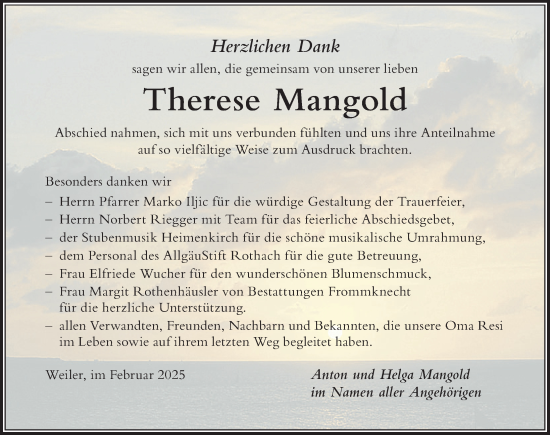 Herzlichen Dank

sagen wir allen, die gemeinsam von unserer lieben

Therese Mangold

Abschied nahmen, sich mit uns verbunden fühlten und uns ihre Anteilnahme auf so vielfältige Weise zum Ausdruck brachten.

Besonders danken wir

– Herrn Pfarrer Marko Iljic für die würdige Gestaltung der Trauerfeier,
– Herrn Norbert Riegger mit Team für das feierliche Abschiedsgebet,
– der Stubenmusik Heimenkirch für die schöne musikalische Umrahmung,
– dem Personal des AllgäuStift Rothach für die gute Betreuung,
– Frau Elfriede Wucher für den wunderschönen Blumenschmuck,
– Frau Margit Rothenhäusler von Bestattungen Frommknecht für die herzliche Unterstützung.
– allen Verwandten, Freunden, Nachbarn und Bekannten, die unsere Oma Resi im Leben sowie auf ihrem letzten Weg begleitet haben.

Weiler, im Februar 2025

Anton und Helga Mangold
im Namen aller Angehörigen